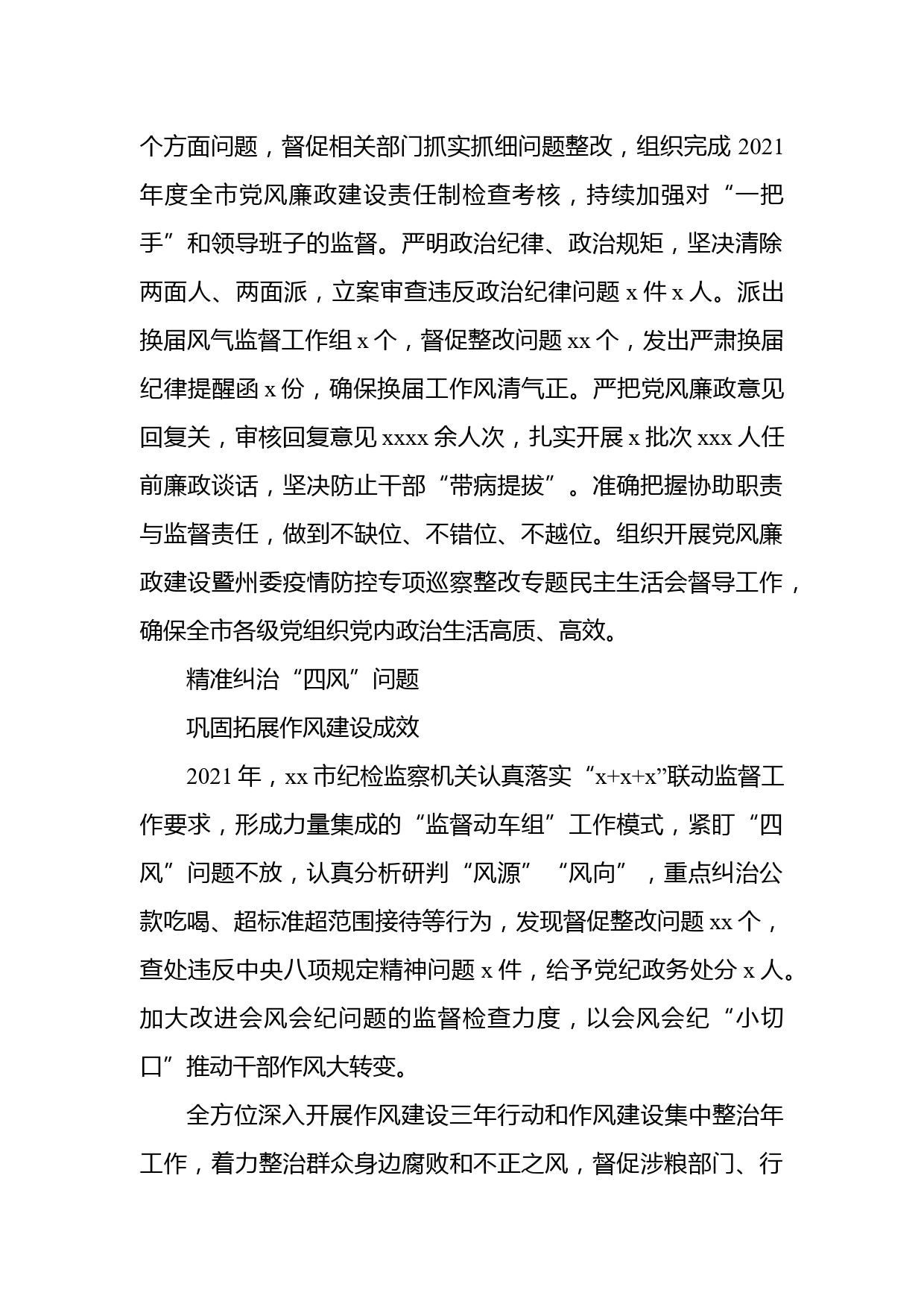 个方面问题，督促相关部门抓实抓细问题整改，组织完成 2021 年度全市党风廉政建设责任制检查考核，持续加强对“一把手”和领导班子的监督。严明政治纪律、政治规矩，坚决清除两面人、两面派，立案审查违反政治纪律问题 x 件 x 人。派出换届风气监督工作组 x 个，督促整改问题 xx 个，发出严肃换届纪律提醒函 x 份，确保换届工作风清气正。严把党风廉政意见回复关，审核回复意见 xxxx 余人次，扎实开展 x 批次 xxx 人任前廉政谈话，坚决防止干部“带病提拔”。准确把握协助职责与监督责任，做到不缺位、不错位、不越位。组织开展党风廉政建设暨州委疫情防控专项巡察整改专题民主生活会督导工作，确保全市各级党组织党内政治生活高质、高效。

精准纠治“四风”问题

巩固拓展作风建设成效

2021 年，xx 市纪检监察机关认真落实“x+x+x”联动监督工作要求，形成力量集成的“监督动车组”工作模式，紧盯“四风”问题不放，认真分析研判“风源”“风向”，重点纠治公款吃喝、超标准超范围接待等行为，发现督促整改问题 xx 个，查处违反中央八项规定精神问题 x 件，给予党纪政务处分 x 人。加大改进会风会纪问题的监督检查力度，以会风会纪“小切口”推动干部作风大转变。

全方位深入开展作风建设三年行动和作风建设集中整治年工作，着力整治群众身边腐败和不正之风，督促涉粮部门、行